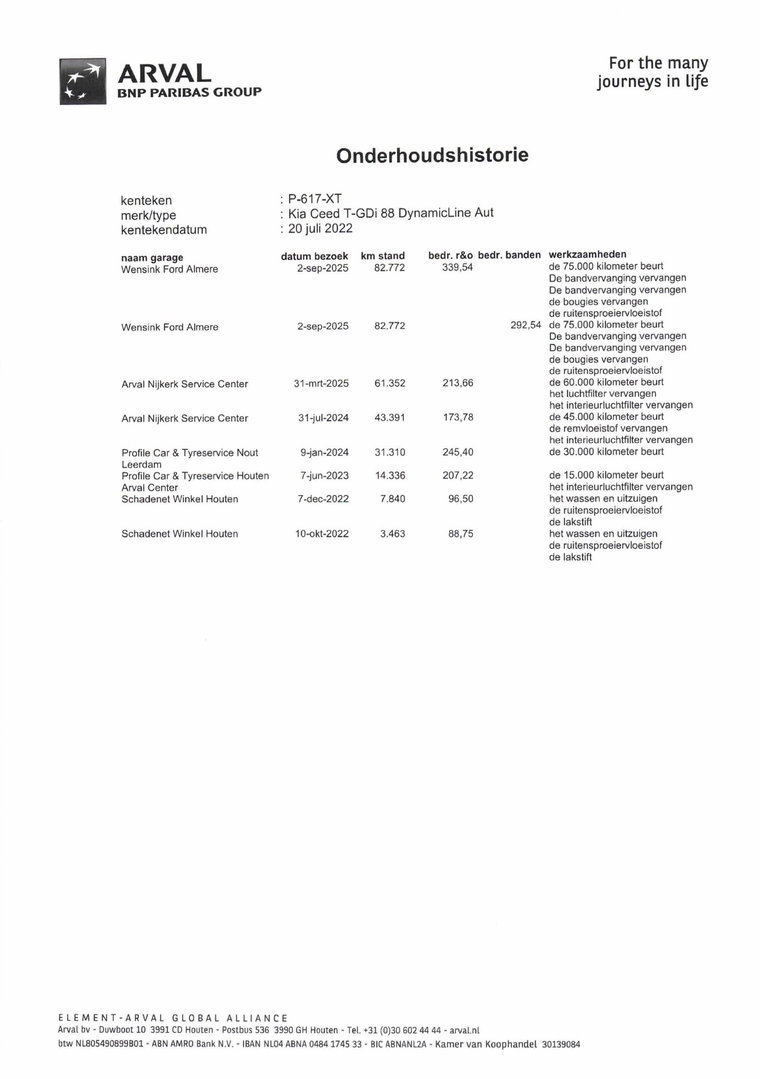 ARVAL
BNP PARIBAS GROUP

For the many journeys in life

Onderhoudshistorie

kenteken : P-617-XT
merk/type : Kia Ceed T-GDi 88 DynamicLine Aut
kentekendatum : 20 juli 2022

| naam garage | datum bezoek | km stand | bedr. r&o | bedr. banden | werkzaamheden |
|---|---|---|---|---|---|
| Wensink Ford Almere | 2-sep-2025 | 82.772 | 339,54 | | de 75.000 kilometer beurt De bandvervanging vervangen De bandvervanging vervangen de bougies vervangen de ruitensproeiervloeistof |
| Wensink Ford Almere | 2-sep-2025 | 82.772 | | 292,54 | de 75.000 kilometer beurt De bandvervanging vervangen De bandvervanging vervangen de bougies vervangen de ruitensproeiervloeistof |
| Arval Nijkerk Service Center | 31-mrt-2025 | 61.352 | 213,66 | | de 60.000 kilometer beurt het luchtfilter vervangen het interieurluchtfilter vervangen |
| Arval Nijkerk Service Center | 31-jul-2024 | 43.391 | 173,78 | | de 45.000 kilometer beurt de remvloeistof vervangen het interieurluchtfilter vervangen |
| Profile Car & Tyreservice Nout Leerdam | 9-jan-2024 | 31.310 | 245,40 | | de 30.000 kilometer beurt |
| Profile Car & Tyreservice Houten Arval Center | 7-jun-2023 | 14.336 | 207,22 | | de 15.000 kilometer beurt het interieurluchtfilter vervangen |
| Schadenet Winkel Houten | 7-dec-2022 | 7.840 | 96,50 | | het wassen en uitzuigen de ruitensproeiervloeistof de lakstift |
| Schadenet Winkel Houten | 10-okt-2022 | 3.463 | 88,75 | | het wassen en uitzuigen de ruitensproeiervloeistof de lakstift |

ELEMENT-ARVAL GLOBAL ALLIANCE
Arval bv - Duwboot 10 3991 CD Houten - Postbus 536 3990 GH Houten - Tel. +31 (0)30 602 44 44 - arval.nl
btw NL805490899B01 - ABN AMRO Bank N.V. - IBAN NL04 ABNA 0484 1745 33 - BIC ABNANL2A - Kamer van Koophandel 30139084